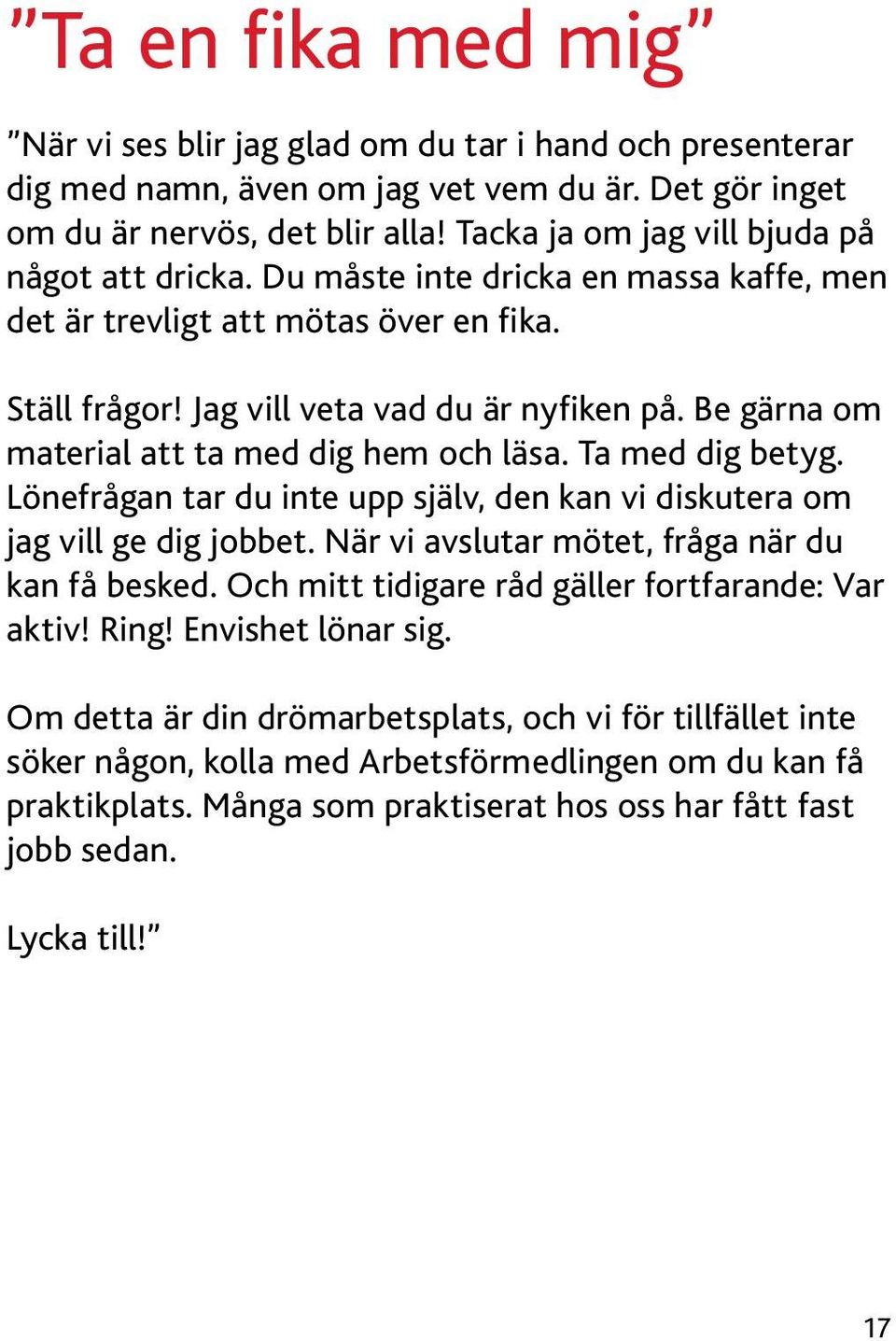 ”Ta en fika med mig”

”När vi ses blir jag glad om du tar i hand och presenterar dig med namn, även om jag vet vem du är. Det gör inget om du är nervös, det blir alla! Tacka ja om jag vill bjuda på något att dricka. Du måste inte dricka en massa kaffe, men det är trevligt att mötas över en fika.

Ställ frågor! Jag vill veta vad du är nyfiken på. Be gärna om material att ta med dig hem och läsa. Ta med dig betyg. Lönefrågan tar du inte upp själv, den kan vi diskutera om jag vill ge dig jobbet. När vi avslutar mötet, fråga när du kan få besked. Och mitt tidigare råd gäller fortfarande: Var aktiv! Ring! Envishet lönar sig.

Om detta är din drömarbetsplats, och vi för tillfället inte söker någon, kolla med Arbetsförmedlingen om du kan få praktikplats. Många som praktiserat hos oss har fått fast jobb sedan.

Lycka till!”

17